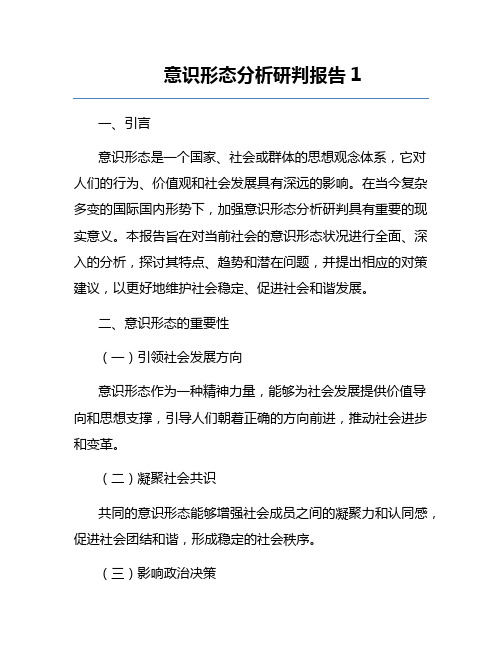 意识形态分析研判报告 1

一、引言

意识形态是一个国家、社会或群体的思想观念体系，它对人们的行为、价值观和社会发展具有深远的影响。在当今复杂多变的国际国内形势下，加强意识形态分析研判具有重要的现实意义。本报告旨在对当前社会的意识形态状况进行全面、深入的分析，探讨其特点、趋势和潜在问题，并提出相应的对策建议，以更好地维护社会稳定、促进社会和谐发展。

二、意识形态的重要性

（一）引领社会发展方向

意识形态作为一种精神力量，能够为社会发展提供价值导向和思想支撑，引导人们朝着正确的方向前进，推动社会进步和变革。

（二）凝聚社会共识

共同的意识形态能够增强社会成员之间的凝聚力和认同感，促进社会团结和谐，形成稳定的社会秩序。

（三）影响政治决策